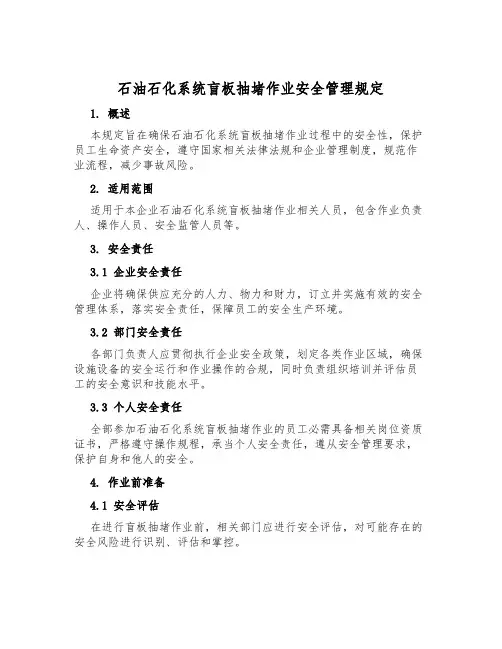 石油石化系统盲板抽堵作业安全管理规定

1. 概述

本规定旨在确保石油石化系统盲板抽堵作业过程中的安全性，保护员工生命资产安全，遵守国家相关法律法规和企业管理制度，规范作业流程，减少事故风险。

2. 适用范围

适用于本企业石油石化系统盲板抽堵作业相关人员，包含作业负责人、操作人员、安全监管人员等。

3. 安全责任

3.1 企业安全责任

企业将确保供应充分的人力、物力和财力，订立并实施有效的安全管理体系，落实安全责任，保障员工的安全生产环境。

3.2 部门安全责任

各部门负责人应贯彻执行企业安全政策，划定各类作业区域，确保设施设备的安全运行和作业操作的合规，同时负责组织培训并评估员工的安全意识和技能水平。

3.3 个人安全责任

全部参加石油石化系统盲板抽堵作业的员工必需具备相关岗位资质证书，严格遵守操作规程，承当个人安全责任，遵从安全管理要求，保护自身和他人的安全。

4. 作业前准备

4.1 安全评估

在进行盲板抽堵作业前，相关部门应进行安全评估，对可能存在的安全风险进行识别、评估和掌控。